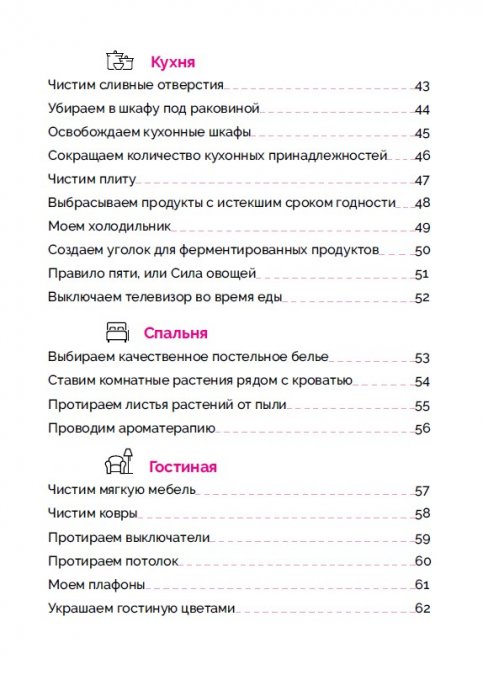 Кухня

Чистим сливные отверстия 43
Убираем в шкафу под раковиной 44
Освобождаем кухонные шкафы 45
Сокращаем количество кухонных принадлежностей 46
Чистим плиту 47
Выбрасываем продукты с истекшим сроком годности 48
Моем холодильник 49
Создаем уголок для ферментированных продуктов 50
Правило пяти, или Сила овощей 51
Выключаем телевизор во время еды 52

Спальня

Выбираем качественное постельное белье 53
Ставим комнатные растения рядом с кроватью 54
Протираем листья растений от пыли 55
Проводим ароматерапию 56

Гостиная

Чистим мягкую мебель 57
Чистим ковры 58
Протираем выключатели 59
Протираем потолок 60
Моем плафоны 61
Украшаем гостиную цветами 62